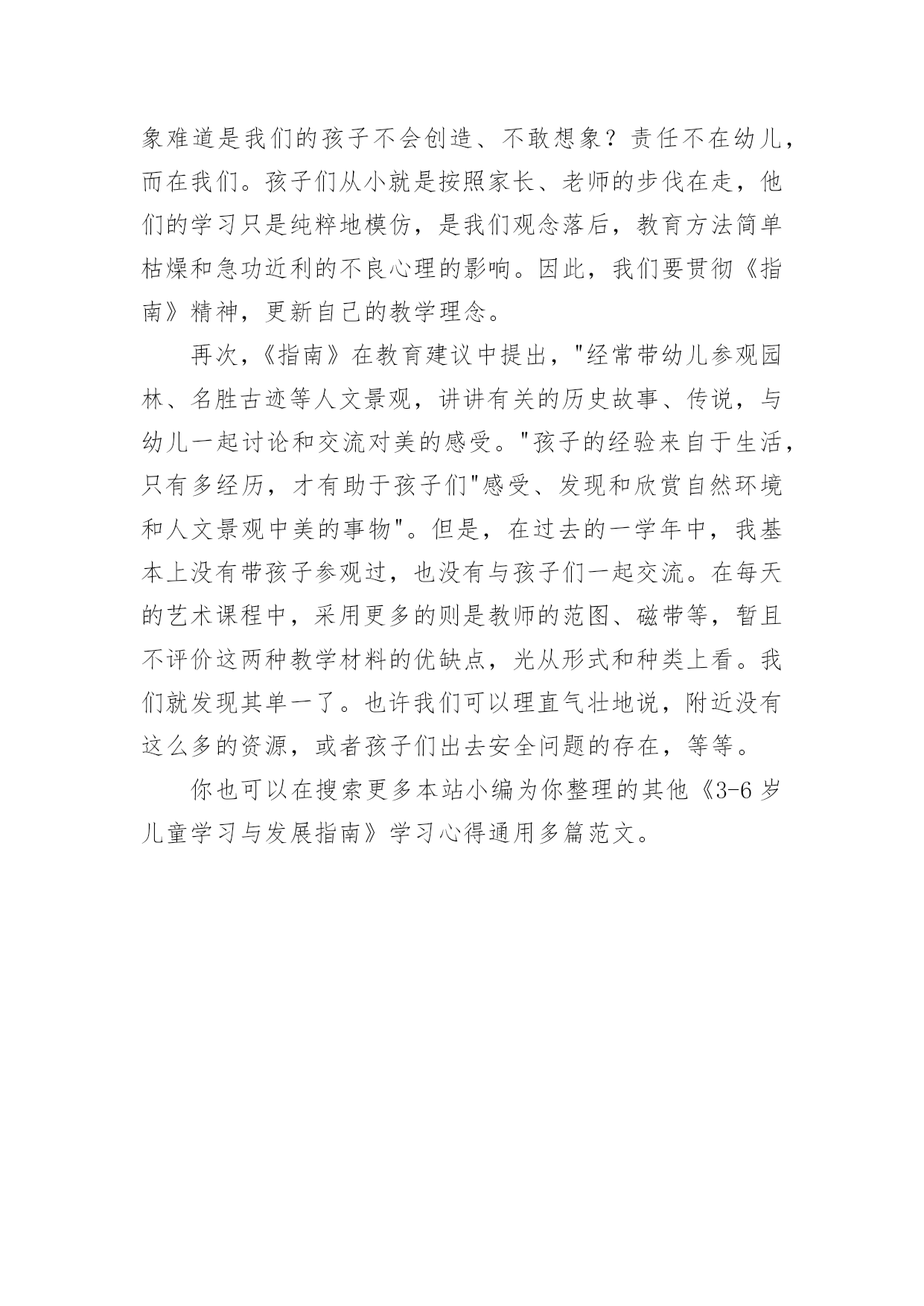 象难道是我们的孩子不会创造、不敢想象？责任不在幼儿，而在我们。孩子们从小就是按照家长、老师的步伐在走，他们的学习只是纯粹地模仿，是我们观念落后，教育方法简单枯燥和急功近利的不良心理的影响。因此，我们要贯彻《指南》精神，更新自己的教学理念。

再次，《指南》在教育建议中提出，"经常带幼儿参观园林、名胜古迹等人文景观，讲讲有关的历史故事、传说，与幼儿一起讨论和交流对美的感受。"孩子的经验来自于生活，只有多经历，才有助于孩子们"感受、发现和欣赏自然环境和人文景观中美的事物"。但是，在过去的一学年中，我基本上没有带孩子参观过，也没有与孩子们一起交流。在每天的艺术课程中，采用更多的则是教师的范图、磁带等，暂且不评价这两种教学材料的优缺点，光从形式和种类上看。我们就发现其单一了。也许我们可以理直气壮地说，附近没有这么多的资源，或者孩子们出去安全问题的存在，等等。

你也可以在搜索更多本站小编为你整理的其他《3-6 岁儿童学习与发展指南》学习心得通用多篇范文。